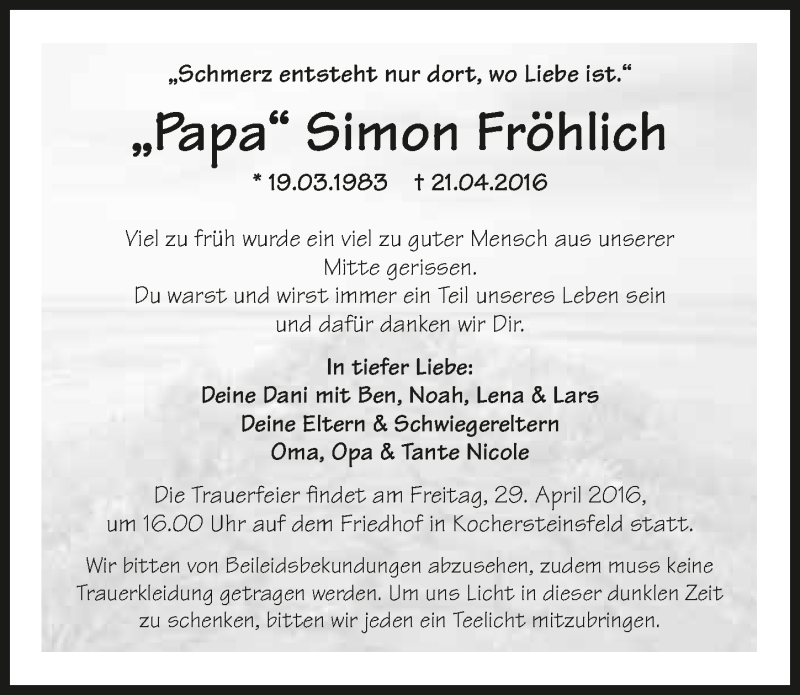 „Schmerz entsteht nur dort, wo Liebe ist.“

„Papa“ Simon Fröhlich

* 19.03.1983 † 21.04.2016

Viel zu früh wurde ein viel zu guter Mensch aus unserer Mitte gerissen.
Du warst und wirst immer ein Teil unseres Leben sein und dafür danken wir Dir.

In tiefer Liebe:
Deine Dani mit Ben, Noah, Lena & Lars
Deine Eltern & Schwiegereltern
Oma, Opa & Tante Nicole

Die Trauerfeier findet am Freitag, 29. April 2016, um 16.00 Uhr auf dem Friedhof in Kochersteinsfeld statt.

Wir bitten von Beileidsbekundungen abzusehen, zudem muss keine Trauerkleidung getragen werden. Um uns Licht in dieser dunklen Zeit zu schenken, bitten wir jeden ein Teelicht mitzubringen.